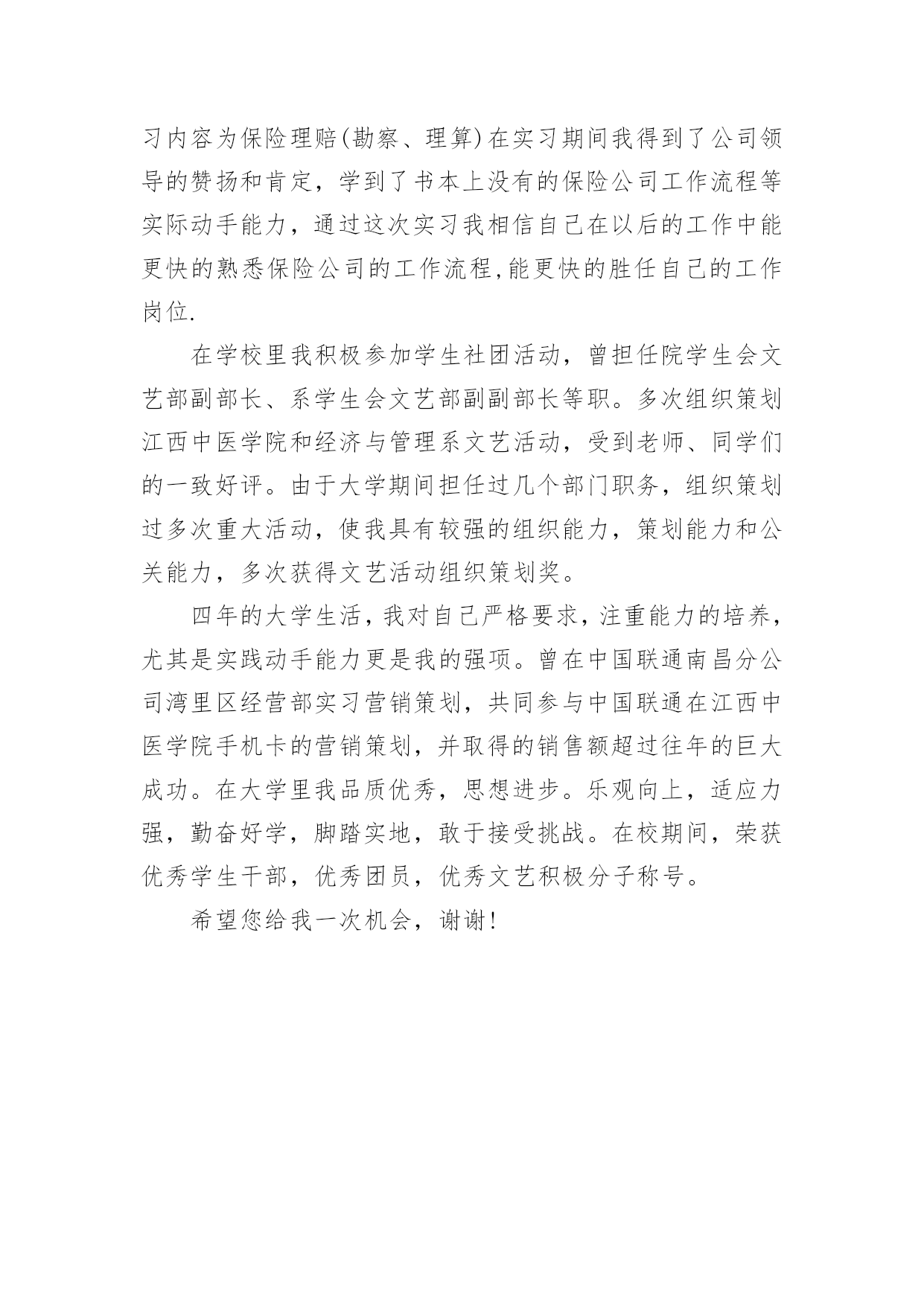 习内容为保险理赔(勘察、理算)在实习期间我得到了公司领导的赞扬和肯定，学到了书本上没有的保险公司工作流程等实际动手能力，通过这次实习我相信自己在以后的工作中能更快的熟悉保险公司的工作流程,能更快的胜任自己的工作岗位.

在学校里我积极参加学生社团活动，曾担任院学生会文艺部副部长、系学生会文艺部副副部长等职。多次组织策划江西中医学院和经济与管理系文艺活动，受到老师、同学们的一致好评。由于大学期间担任过几个部门职务，组织策划过多次重大活动，使我具有较强的组织能力，策划能力和公关能力，多次获得文艺活动组织策划奖。

四年的大学生活，我对自己严格要求，注重能力的培养，尤其是实践动手能力更是我的强项。曾在中国联通南昌分公司湾里区经营部实习营销策划，共同参与中国联通在江西中医学院手机卡的营销策划，并取得的销售额超过往年的巨大成功。在大学里我品质优秀，思想进步。乐观向上，适应力强，勤奋好学，脚踏实地，敢于接受挑战。在校期间，荣获优秀学生干部，优秀团员，优秀文艺积极分子称号。

希望您给我一次机会，谢谢!